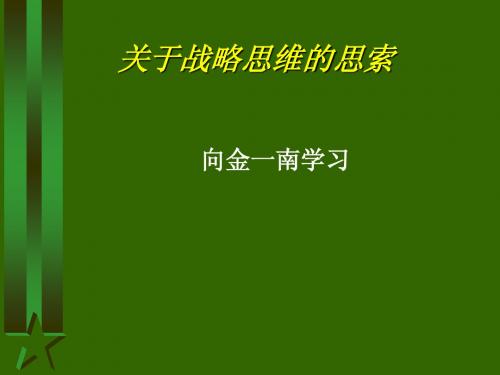 关于战略思维的思索

向金一南学习